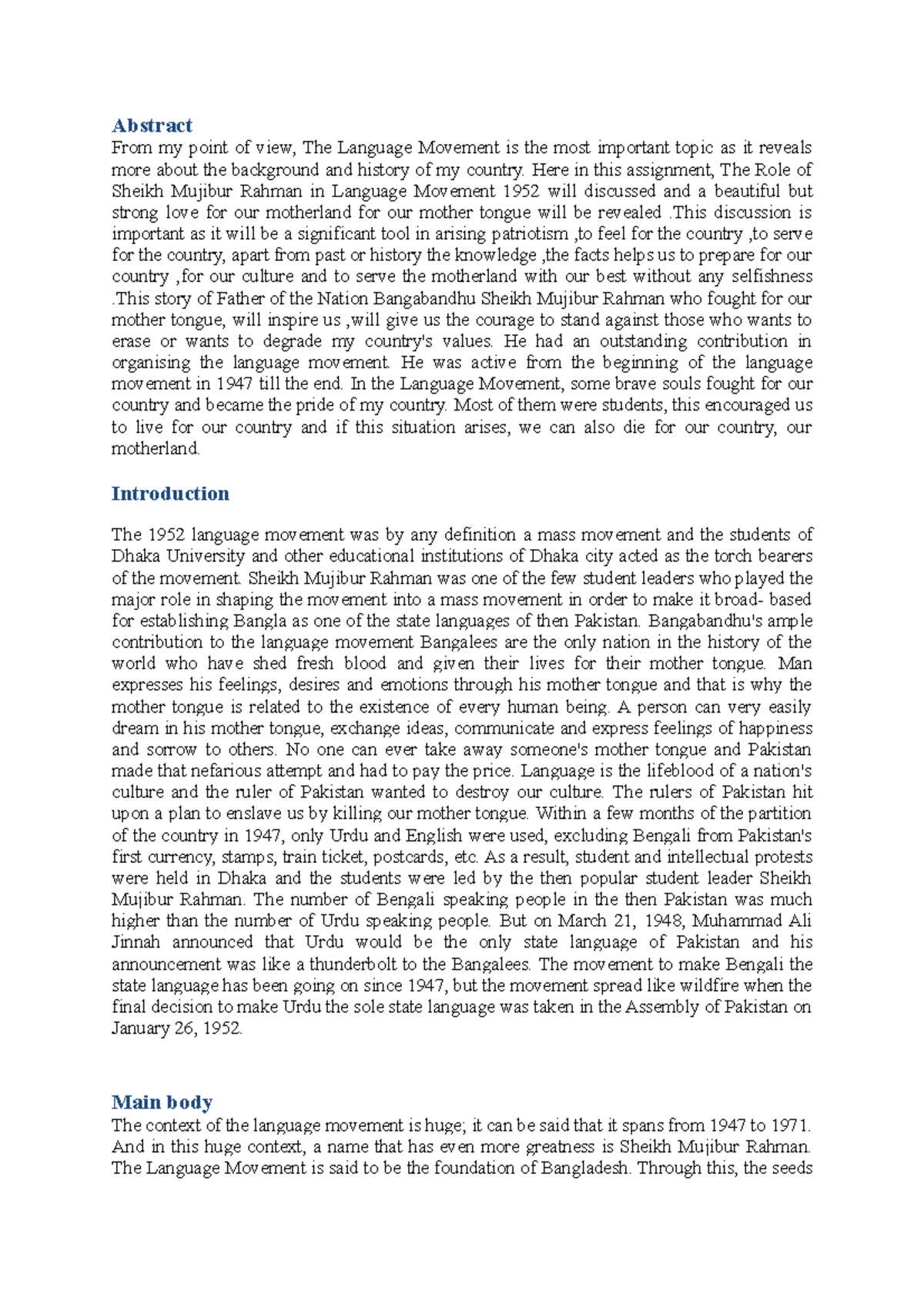 Abstract
From my point of view, The Language Movement is the most important topic as it reveals more about the background and history of my country. Here in this assignment, The Role of Sheikh Mujibur Rahman in Language Movement 1952 will discussed and a beautiful but strong love for our motherland for our mother tongue will be revealed .This discussion is important as it will be a significant tool in arising patriotism ,to feel for the country ,to serve for the country, apart from past or history the knowledge ,the facts helps us to prepare for our country ,for our culture and to serve the motherland with our best without any selfishness .This story of Father of the Nation Bangabandhu Sheikh Mujibur Rahman who fought for our mother tongue, will inspire us ,will give us the courage to stand against those who wants to erase or wants to degrade my country's values. He had an outstanding contribution in organising the language movement. He was active from the beginning of the language movement in 1947 till the end. In the Language Movement, some brave souls fought for our country and became the pride of my country. Most of them were students, this encouraged us to live for our country and if this situation arises, we can also die for our country, our motherland.

Introduction

The 1952 language movement was by any definition a mass movement and the students of Dhaka University and other educational institutions of Dhaka city acted as the torch bearers of the movement. Sheikh Mujibur Rahman was one of the few student leaders who played the major role in shaping the movement into a mass movement in order to make it broad- based for establishing Bangla as one of the state languages of then Pakistan. Bangabandhu's ample contribution to the language movement Bangalees are the only nation in the history of the world who have shed fresh blood and given their lives for their mother tongue. Man expresses his feelings, desires and emotions through his mother tongue and that is why the mother tongue is related to the existence of every human being. A person can very easily dream in his mother tongue, exchange ideas, communicate and express feelings of happiness and sorrow to others. No one can ever take away someone's mother tongue and Pakistan made that nefarious attempt and had to pay the price. Language is the lifeblood of a nation's culture and the ruler of Pakistan wanted to destroy our culture. The rulers of Pakistan hit upon a plan to enslave us by killing our mother tongue. Within a few months of the partition of the country in 1947, only Urdu and English were used, excluding Bengali from Pakistan's first currency, stamps, train ticket, postcards, etc. As a result, student and intellectual protests were held in Dhaka and the students were led by the then popular student leader Sheikh Mujibur Rahman. The number of Bengali speaking people in the then Pakistan was much higher than the number of Urdu speaking people. But on March 21, 1948, Muhammad Ali Jinnah announced that Urdu would be the only state language of Pakistan and his announcement was like a thunderbolt to the Bangalees. The movement to make Bengali the state language has been going on since 1947, but the movement spread like wildfire when the final decision to make Urdu the sole state language was taken in the Assembly of Pakistan on January 26, 1952.

Main body
The context of the language movement is huge; it can be said that it spans from 1947 to 1971. And in this huge context, a name that has even more greatness is Sheikh Mujibur Rahman. The Language Movement is said to be the foundation of Bangladesh. Through this, the seeds